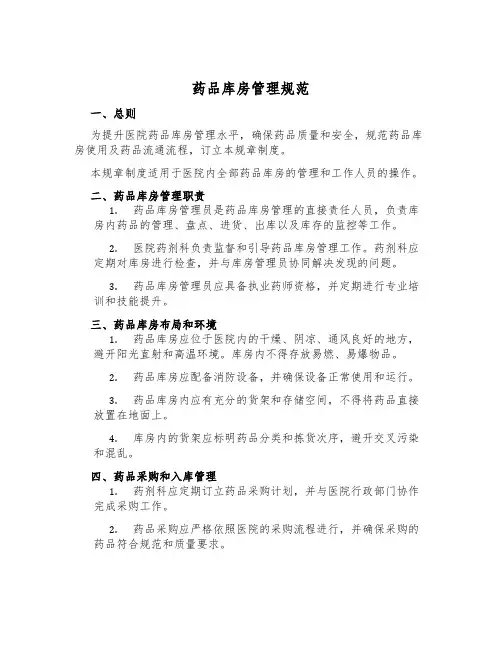 药品库房管理规范

一、总则

为提升医院药品库房管理水平，确保药品质量和安全，规范药品库房使用及药品流通流程，订立本规章制度。

本规章制度适用于医院内全部药品库房的管理和工作人员的操作。

二、药品库房管理职责

1. 药品库房管理员是药品库房管理的直接责任人员，负责库房内药品的管理、盘点、进货、出库以及库存的监控等工作。

2. 医院药剂科负责监督和引导药品库房管理工作。药剂科应定期对库房进行检查，并与库房管理员协同解决发现的问题。

3. 药品库房管理员应具备执业药师资格，并定期进行专业培训和技能提升。

三、药品库房布局和环境

1. 药品库房应位于医院内的干燥、阴凉、通风良好的地方，避开阳光直射和高温环境。库房内不得存放易燃、易爆物品。

2. 药品库房应配备消防设备，并确保设备正常使用和运行。

3. 药品库房内应有充分的货架和存储空间，不得将药品直接放置在地面上。

4. 库房内的货架应标明药品分类和拣货次序，避开交叉污染和混乱。

四、药品采购和入库管理

1. 药剂科应定期订立药品采购计划，并与医院行政部门协作完成采购工作。

2. 药品采购应严格依照医院的采购流程进行，并确保采购的药品符合规范和质量要求。